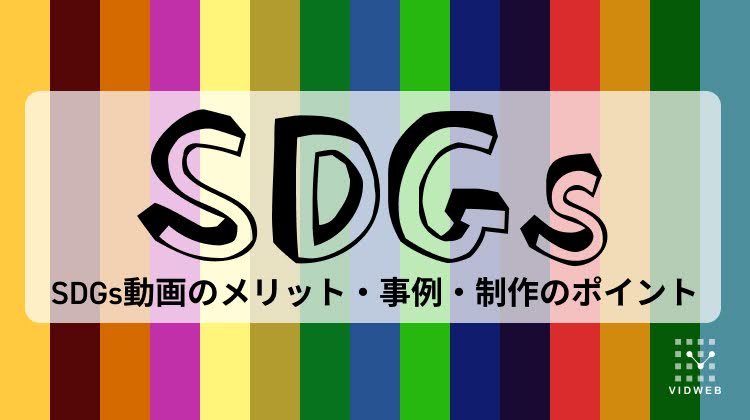 SDGs

SDGs動画のメリット・事例・制作のポイント

VIDWEB